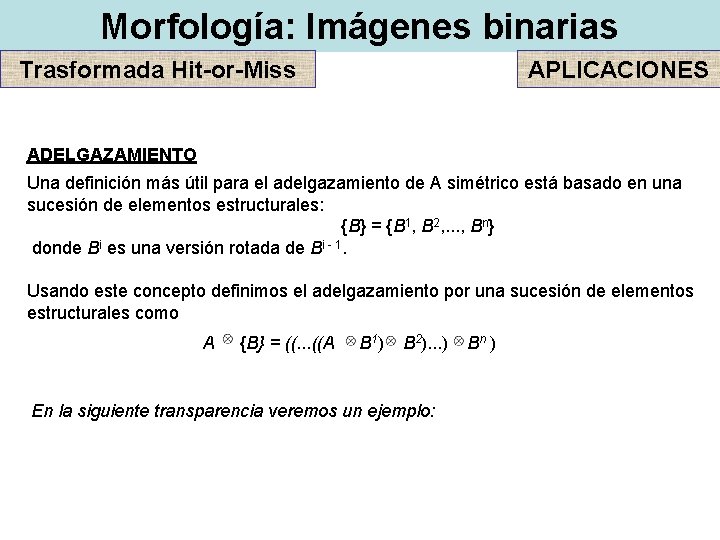 Morfología: Imágenes binarias

Trasformada Hit-or-Miss

APLICACIONES

ADELGAZAMIENTO

Una definición más útil para el adelgazamiento de A simétrico está basado en una sucesión de elementos estructurales:

$\{B\} = \{B^1, B^2, ..., B^n\}$

donde $B^i$ es una versión rotada de $B^{i-1}$.

Usando este concepto definimos el adelgazamiento por una sucesión de elementos estructurales como

$A \otimes \{B\} = ((...((A \otimes B^1) \otimes B^2)...) \otimes B^n)$

En la siguiente transparencia veremos un ejemplo: